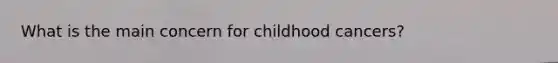 What is the main concern for childhood cancers?